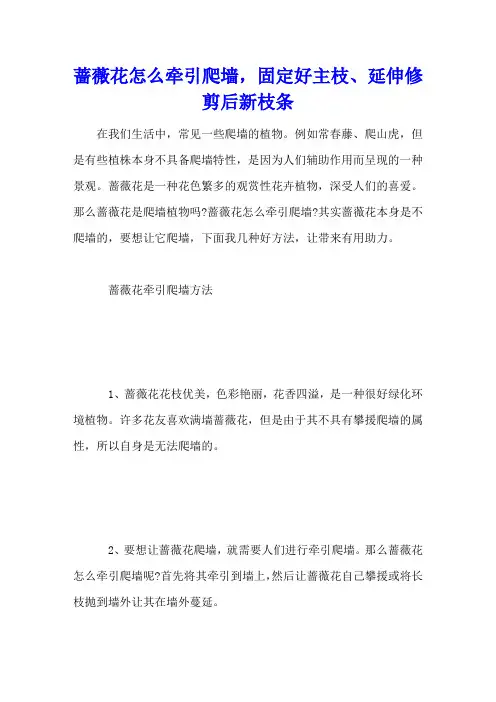 蔷薇花怎么牵引爬墙，固定好主枝、延伸修剪后新枝条

在我们生活中，常见一些爬墙的植物。例如常春藤、爬山虎，但是有些植株本身不具备爬墙特性，是因为人们辅助作用而呈现的一种景观。蔷薇花是一种花色繁多的观赏性花卉植物，深受人们的喜爱。那么蔷薇花是爬墙植物吗?蔷薇花怎么牵引爬墙?其实蔷薇花本身是不爬墙的，要想让它爬墙，下面我几种好方法，让带来有用助力。

蔷薇花牵引爬墙方法

1、蔷薇花花枝优美，色彩艳丽，花香四溢，是一种很好绿化环境植物。许多花友喜欢满墙蔷薇花，但是由于其不具有攀援爬墙的属性，所以自身是无法爬墙的。

2、要想让蔷薇花爬墙，就需要人们进行牵引爬墙。那么蔷薇花怎么牵引爬墙呢?首先将其牵引到墙上，然后让蔷薇花自己攀援或将长枝抛到墙外让其在墙外蔓延。